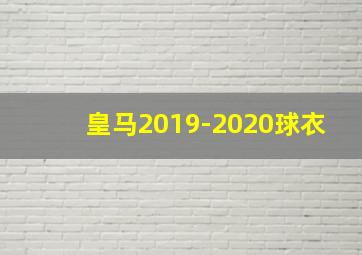 皇马2019-2020球衣